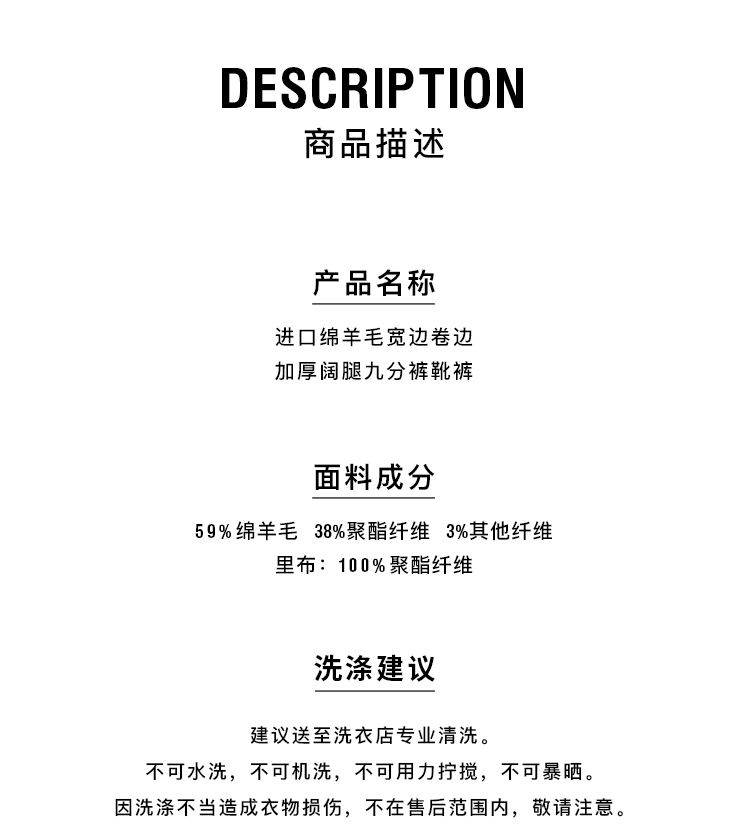 DESCRIPTION
商品描述

产品名称

进口绵羊毛宽边卷边
加厚阔腿九分裤靴裤

面料成分

59%绵羊毛 38%聚酯纤维 3%其他纤维
里布：100%聚酯纤维

洗涤建议

建议送至洗衣店专业清洗。
不可水洗，不可机洗，不可用力拧搅，不可暴晒。
因洗涤不当造成衣物损伤，不在售后范围内，敬请注意。